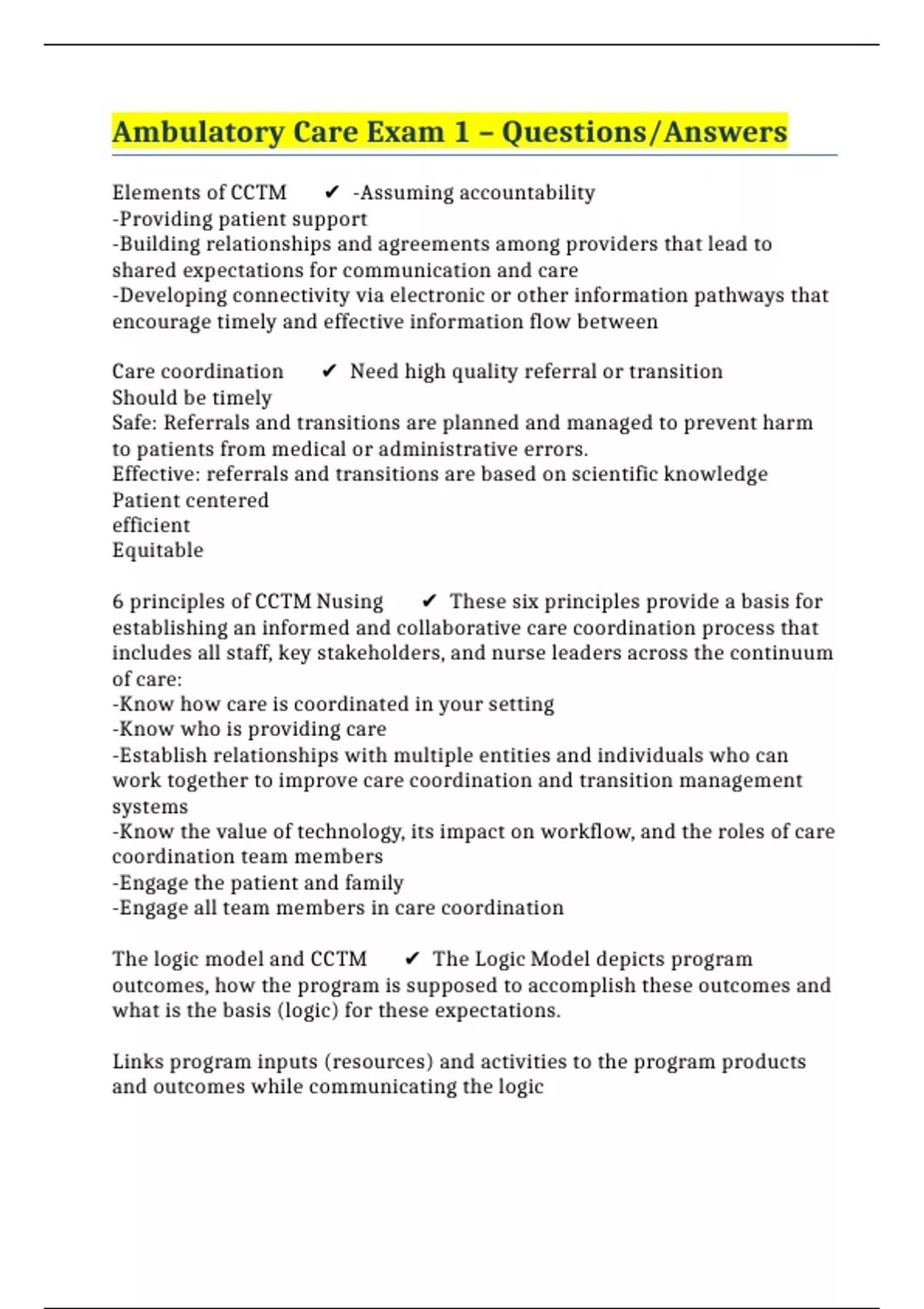 Ambulatory Care Exam 1 – Questions/Answers

Elements of CCTM ✔ -Assuming accountability
-Providing patient support
-Building relationships and agreements among providers that lead to shared expectations for communication and care
-Developing connectivity via electronic or other information pathways that encourage timely and effective information flow between

Care coordination ✔ Need high quality referral or transition
Should be timely
Safe: Referrals and transitions are planned and managed to prevent harm to patients from medical or administrative errors.
Effective: referrals and transitions are based on scientific knowledge
Patient centered
efficient
Equitable

6 principles of CCTM Nusing ✔ These six principles provide a basis for establishing an informed and collaborative care coordination process that includes all staff, key stakeholders, and nurse leaders across the continuum of care:
-Know how care is coordinated in your setting
-Know who is providing care
-Establish relationships with multiple entities and individuals who can work together to improve care coordination and transition management systems
-Know the value of technology, its impact on workflow, and the roles of care coordination team members
-Engage the patient and family
-Engage all team members in care coordination

The logic model and CCTM ✔ The Logic Model depicts program outcomes, how the program is supposed to accomplish these outcomes and what is the basis (logic) for these expectations.

Links program inputs (resources) and activities to the program products and outcomes while communicating the logic